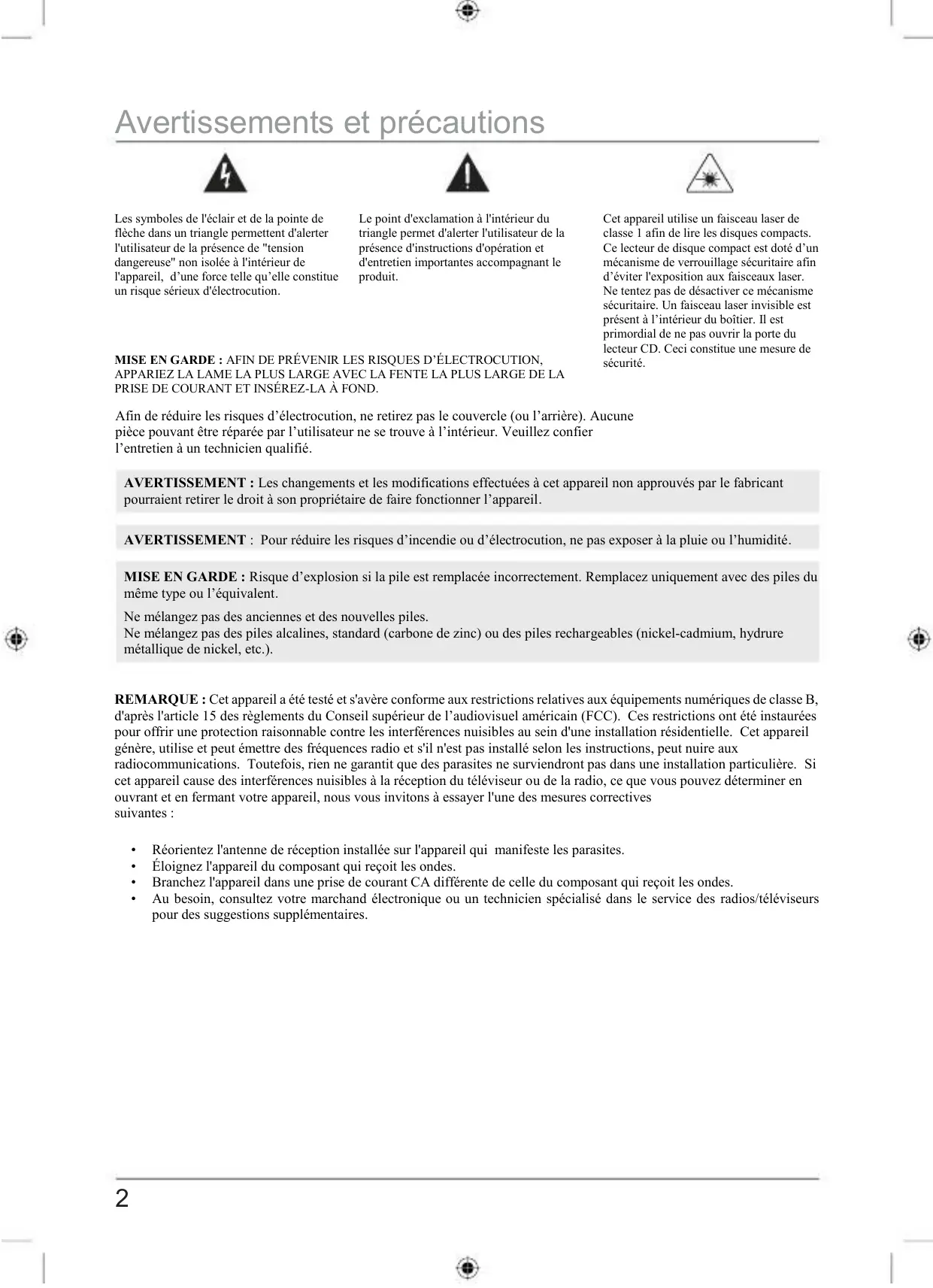 Avertissements et précautions

Les symboles de l'éclair et de la pointe de flèche dans un triangle permettent d'alerter l'utilisateur de la présence de "tension dangereuse" non isolée à l'intérieur de l'appareil, d'une force telle qu'elle constitue un risque sérieux d'électrocution.

Le point d'exclamation à l'intérieur du triangle permet d'alerter l'utilisateur de la présence d'instructions d'opération et d'entretien importantes accompagnant le produit.

Cet appareil utilise un faisceau laser de classe 1 afin de lire les disques compacts. Ce lecteur de disque compact est doté d'un mécanisme de verrouillage sécuritaire afin d'éviter l'exposition aux faisceaux laser. Ne tentez pas de désactiver ce mécanisme sécuritaire. Un faisceau laser invisible est présent à l'intérieur du boîtier. Il est primordial de ne pas ouvrir la porte du lecteur CD. Ceci constitue une mesure de sécurité.

MISE EN GARDE : AFIN DE PRÉVENIR LES RISQUES D'ÉLECTROCUTION, APPARIEZ LA LAME LA PLUS LARGE AVEC LA FENTE LA PLUS LARGE DE LA PRISE DE COURANT ET INSÉREZ-LA À FOND.

Afin de réduire les risques d'électrocution, ne retirez pas le couvercle (ou l'arrière). Aucune pièce pouvant être réparée par l'utilisateur ne se trouve à l'intérieur. Veuillez confier l'entretien à un technicien qualifié.

AVERTISSEMENT : Les changements et les modifications effectuées à cet appareil non approuvés par le fabricant pourraient retirer le droit à son propriétaire de faire fonctionner l'appareil.

AVERTISSEMENT : Pour réduire les risques d'incendie ou d'électrocution, ne pas exposer à la pluie ou l'humidité.

MISE EN GARDE : Risque d'explosion si la pile est remplacée incorrectement. Remplacez uniquement avec des piles du même type ou l'équivalent.

Ne mélangez pas des anciennes et des nouvelles piles.
Ne mélangez pas des piles alcalines, standard (carbone de zinc) ou des piles rechargeables (nickel-cadmium, hydrure métallique de nickel, etc.).

REMARQUE : Cet appareil a été testé et s'avère conforme aux restrictions relatives aux équipements numériques de classe B, d'après l'article 15 des règlements du Conseil supérieur de l'audiovisuel américain (FCC). Ces restrictions ont été instaurées pour offrir une protection raisonnable contre les interférences nuisibles au sein d'une installation résidentielle. Cet appareil génère, utilise et peut émettre des fréquences radio et s'il n'est pas installé selon les instructions, peut nuire aux radiocommunications. Toutefois, rien ne garantit que des parasites ne surviendront pas dans une installation particulière. Si cet appareil cause des interférences nuisibles à la réception du téléviseur ou de la radio, ce que vous pouvez déterminer en ouvrant et en fermant votre appareil, nous vous invitons à essayer l'une des mesures correctives suivantes :

• Réorientez l'antenne de réception installée sur l'appareil qui manifeste les parasites.
• Éloignez l'appareil du composant qui reçoit les ondes.
• Branchez l'appareil dans une prise de courant CA différente de celle du composant qui reçoit les ondes.
• Au besoin, consultez votre marchand électronique ou un technicien spécialisé dans le service des radios/téléviseurs pour des suggestions supplémentaires.

2